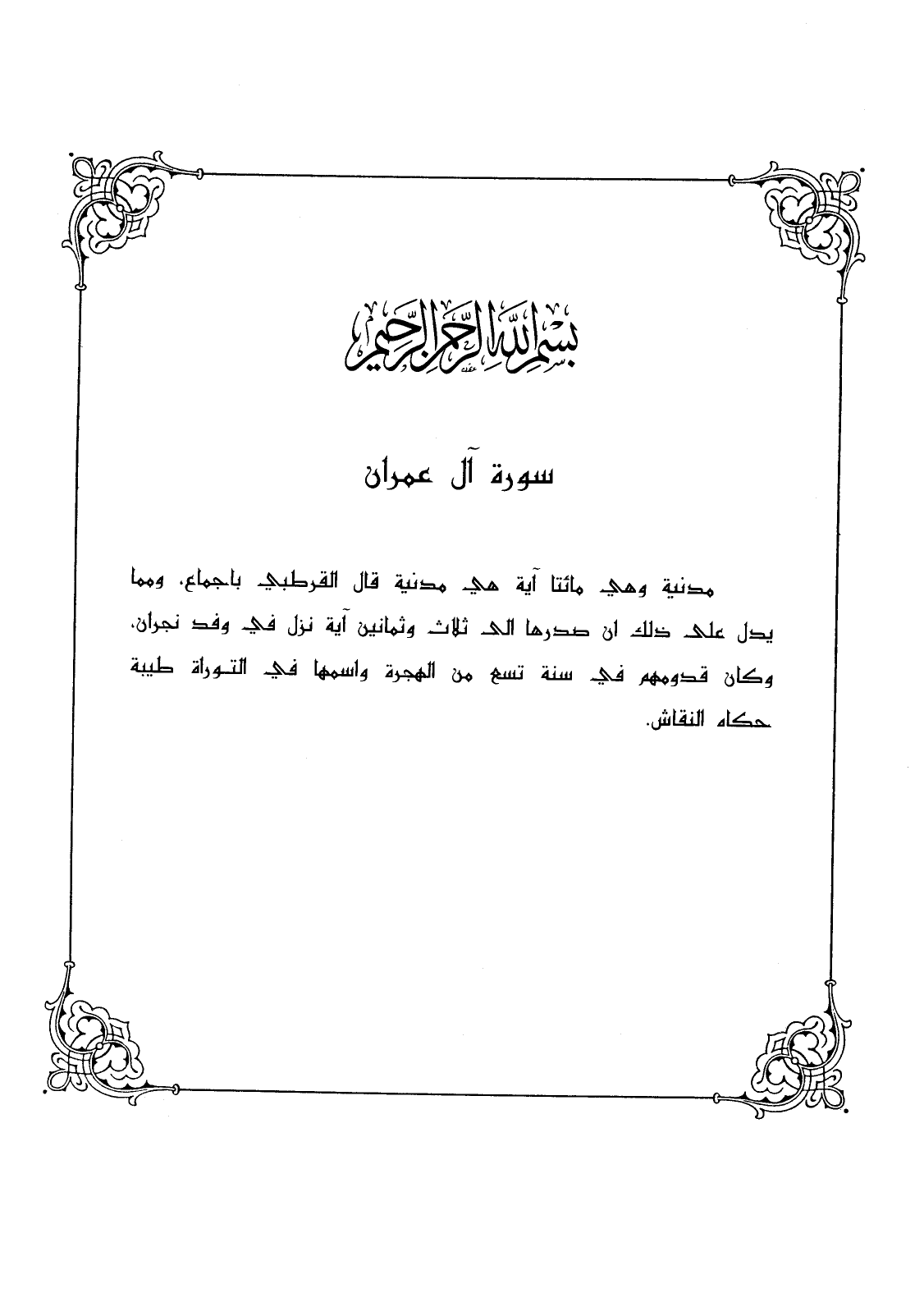 بسم الله الرحمن الرحيم

سورة آل عمران

مدنية وهي مائتا آية هي مدنية قال القرطبي باجماع، ومما يدل على ذلك ان صدرها الى ثلاث وثمانين آية نزل في وفد نجران، وكان قدومهم في سنة تسع من الهجرة واسمها في التوراة طيبة حكاه النقاش.